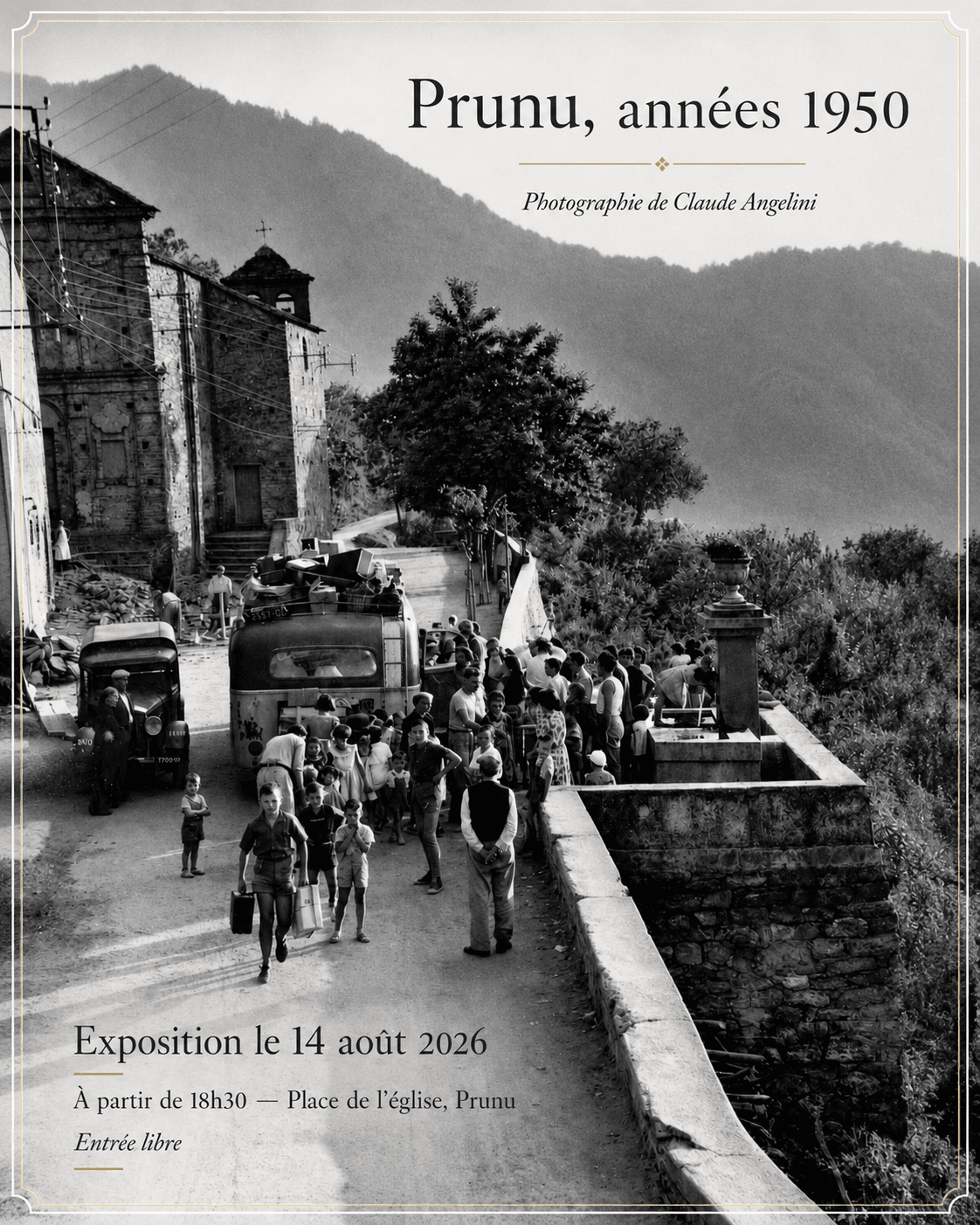 Prunu, années 1950

Photographie de Claude Angelini

Exposition le 14 août 2026

À partir de 18h30 — Place de l'église, Prunu

Entrée libre